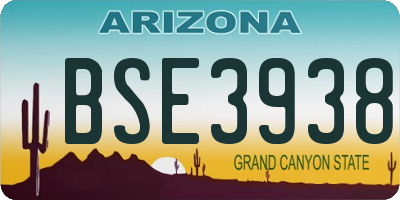 ARIZONA
BSE3938
GRAND CANYON STATE